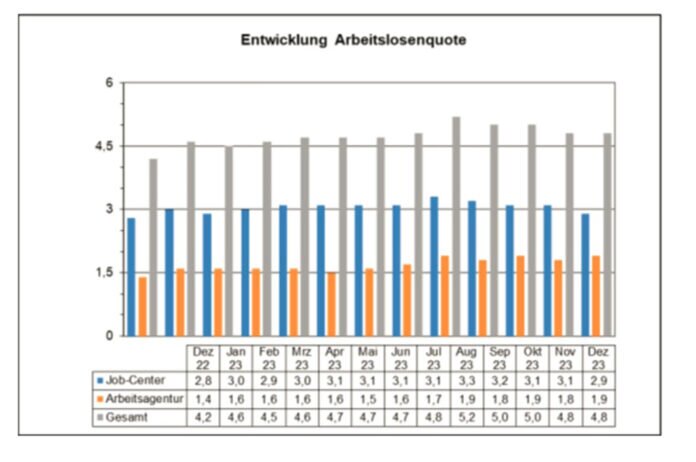 Entwicklung Arbeitslosenquote

6
4,5
3
1,5
0

| | Dez 22 | Jan 23 | Feb 23 | Mrz 23 | Apr 23 | Mai 23 | Jun 23 | Jul 23 | Aug 23 | Sep 23 | Okt 23 | Nov 23 | Dez 23 |
|---|---|---|---|---|---|---|---|---|---|---|---|---|---|
| Job-Center | 2,8 | 3,0 | 2,9 | 3,0 | 3,1 | 3,1 | 3,1 | 3,1 | 3,3 | 3,2 | 3,1 | 3,1 | 2,9 |
| Arbeitsagentur | 1,4 | 1,6 | 1,6 | 1,6 | 1,6 | 1,5 | 1,6 | 1,7 | 1,9 | 1,8 | 1,9 | 1,8 | 1,9 |
| Gesamt | 4,2 | 4,6 | 4,5 | 4,6 | 4,7 | 4,7 | 4,7 | 4,8 | 5,2 | 5,0 | 5,0 | 4,8 | 4,8 |